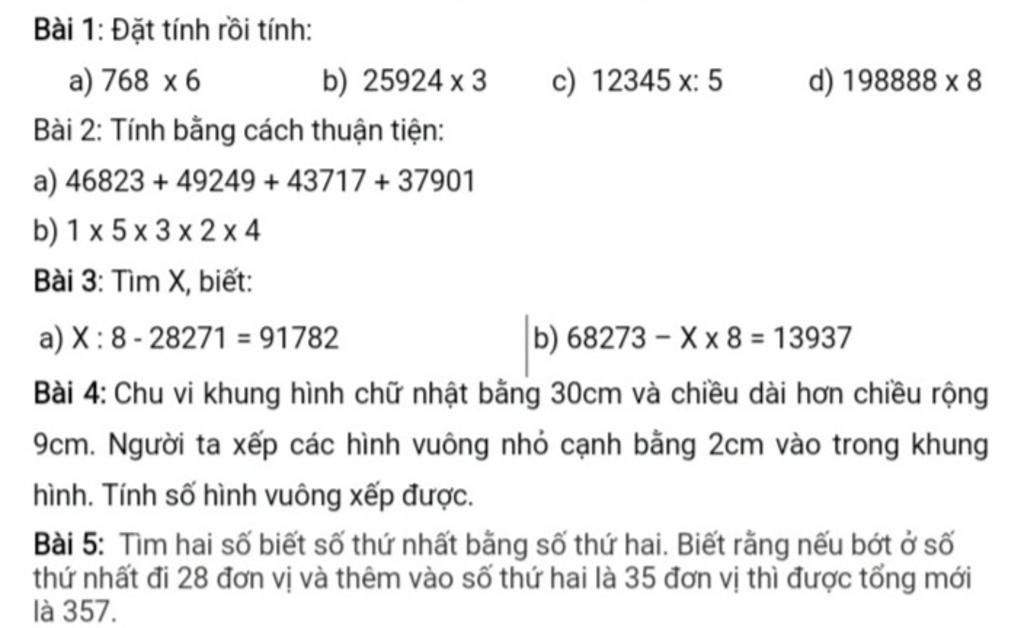 Bài 1: Đặt tính rồi tính:

a) 768 x 6
b) 25924 x 3
c) 12345 x: 5
d) 198888 x 8

Bài 2: Tính bằng cách thuận tiện:

a) 46823 + 49249 + 43717 + 37901

b) 1 x 5 x 3 x 2 x 4

Bài 3: Tìm X, biết:

a) X : 8 - 28271 = 91782

b) 68273 − X x 8 = 13937

Bài 4: Chu vi khung hình chữ nhật bằng 30cm và chiều dài hơn chiều rộng 9cm. Người ta xếp các hình vuông nhỏ cạnh bằng 2cm vào trong khung hình. Tính số hình vuông xếp được.

Bài 5: Tìm hai số biết số thứ nhất bằng số thứ hai. Biết rằng nếu bớt ở số thứ nhất đi 28 đơn vị và thêm vào số thứ hai là 35 đơn vị thì được tổng mới là 357.